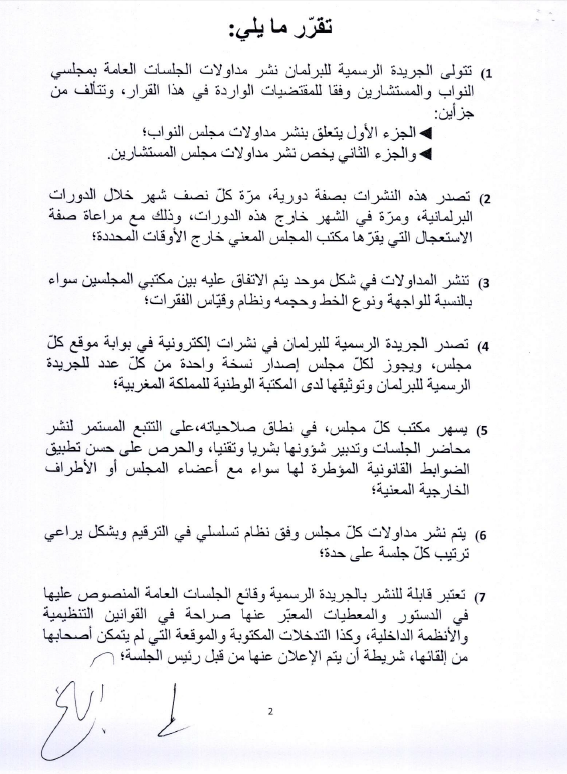 تقرّر ما يلي:

1) تتولى الجريدة الرسمية للبرلمان نشر مداولات الجلسات العامة بمجلسي النواب والمستشارين وفقا للمقتضيات الواردة في هذا القرار، وتتألف من جزأين:
◄ الجزء الأول يتعلق بنشر مداولات مجلس النواب؛
◄ والجزء الثاني يخص نشر مداولات مجلس المستشارين.

2) تصدر هذه النشرات بصفة دورية، مرّة كلّ نصف شهر خلال الدورات البرلمانية، ومرّة في الشهر خارج هذه الدورات، وذلك مع مراعاة صفة الاستعجال التي يقرّها مكتب المجلس المعني خارج الأوقات المحددة؛

3) تنشر المداولات في شكل موحد يتم الاتفاق عليه بين مكتبي المجلسين سواء بالنسبة للواجهة ونوع الخط وحجمه ونظام وقيّاس الفقرات؛

4) تصدر الجريدة الرسمية للبرلمان في نشرات إلكترونية في بوابة موقع كلّ مجلس، ويجوز لكلّ مجلس إصدار نسخة واحدة من كلّ عدد للجريدة الرسمية للبرلمان وتوثيقها لدى المكتبة الوطنية للمملكة المغربية؛

5) يسهر مكتب كلّ مجلس، في نطاق صلاحياته،على التتبع المستمر لنشر محاضر الجلسات وتدبير شؤونها بشريا وتقنيا، والحرص على حسن تطبيق الضوابط القانونية المؤطرة لها سواء مع أعضاء المجلس أو الأطراف الخارجية المعنية؛

6) يتم نشر مداولات كلّ مجلس وفق نظام تسلسلي في الترقيم وبشكل يراعي ترتيب كلّ جلسة على حدة؛

7) تعتبر قابلة للنشر بالجريدة الرسمية وقائع الجلسات العامة المنصوص عليها في الدستور والمعطيات المعبّر عنها صراحة في القوانين التنظيمية والأنظمة الداخلية، وكذا التدخلات المكتوبة والموقعة التي لم يتمكن أصحابها من إلقائها، شريطة أن يتم الإعلان عنها من قبل رئيس الجلسة؛

2